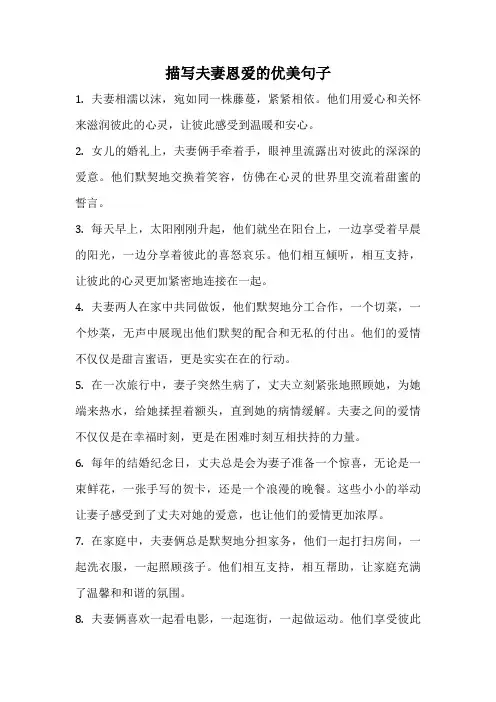 描写夫妻恩爱的优美句子

1. 夫妻相濡以沫，宛如同一株藤蔓，紧紧相依。他们用爱心和关怀来滋润彼此的心灵，让彼此感受到温暖和安心。

2. 女儿的婚礼上，夫妻俩手牵着手，眼神里流露出对彼此的深深的爱意。他们默契地交换着笑容，仿佛在心灵的世界里交流着甜蜜的誓言。

3. 每天早上，太阳刚刚升起，他们就坐在阳台上，一边享受着早晨的阳光，一边分享着彼此的喜怒哀乐。他们相互倾听，相互支持，让彼此的心灵更加紧密地连接在一起。

4. 夫妻两人在家中共同做饭，他们默契地分工合作，一个切菜，一个炒菜，无声中展现出他们默契的配合和无私的付出。他们的爱情不仅仅是甜言蜜语，更是实实在在的行动。

5. 在一次旅行中，妻子突然生病了，丈夫立刻紧张地照顾她，为她端来热水，给她揉捏着额头，直到她的病情缓解。夫妻之间的爱情不仅仅是在幸福时刻，更是在困难时刻互相扶持的力量。

6. 每年的结婚纪念日，丈夫总是会为妻子准备一个惊喜，无论是一束鲜花，一张手写的贺卡，还是一个浪漫的晚餐。这些小小的举动让妻子感受到了丈夫对她的爱意，也让他们的爱情更加浓厚。

7. 在家庭中，夫妻俩总是默契地分担家务，他们一起打扫房间，一起洗衣服，一起照顾孩子。他们相互支持，相互帮助，让家庭充满了温馨和和谐的氛围。

8. 夫妻俩喜欢一起看电影，一起逛街，一起做运动。他们享受彼此